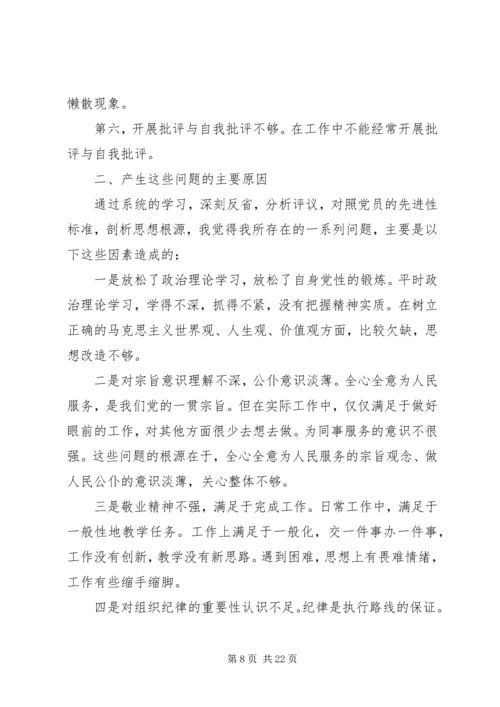 懒散现象。

第六，开展批评与自我批评不够。在工作中不能经常开展批评与自我批评。

二、产生这些问题的主要原因

通过系统的学习，深刻反省，分析评议，对照党员的先进性标准，剖析思想根源，我觉得我所存在的一系列问题，主要是以下这些因素造成的：

一是放松了政治理论学习，放松了自身党性的锻炼。平时政治理论学习，学得不深，抓得不紧，没有把握精神实质。在树立正确的马克思主义世界观、人生观、价值观方面，比较欠缺，思想改造不够。

二是对宗旨意识理解不深，公仆意识淡薄。全心全意为人民服务，是我们党的一贯宗旨。但在实际工作中，仅仅满足于做好眼前的工作，对其他方面很少去想去做。为同事服务的意识不很强。这些问题的根源在于，全心全意为人民服务的宗旨观念、做人民公仆的意识淡薄，关心整体不够。

三是敬业精神不强，满足于完成工作。日常工作中，满足于一般性地教学任务。工作上满足于一般化，交一件事办一件事，工作没有创新，教学没有新思路。遇到困难，思想上有畏难情绪，工作有些缩手缩脚。

四是对组织纪律的重要性认识不足。纪律是执行路线的保证。

第 8 页 共 22 页